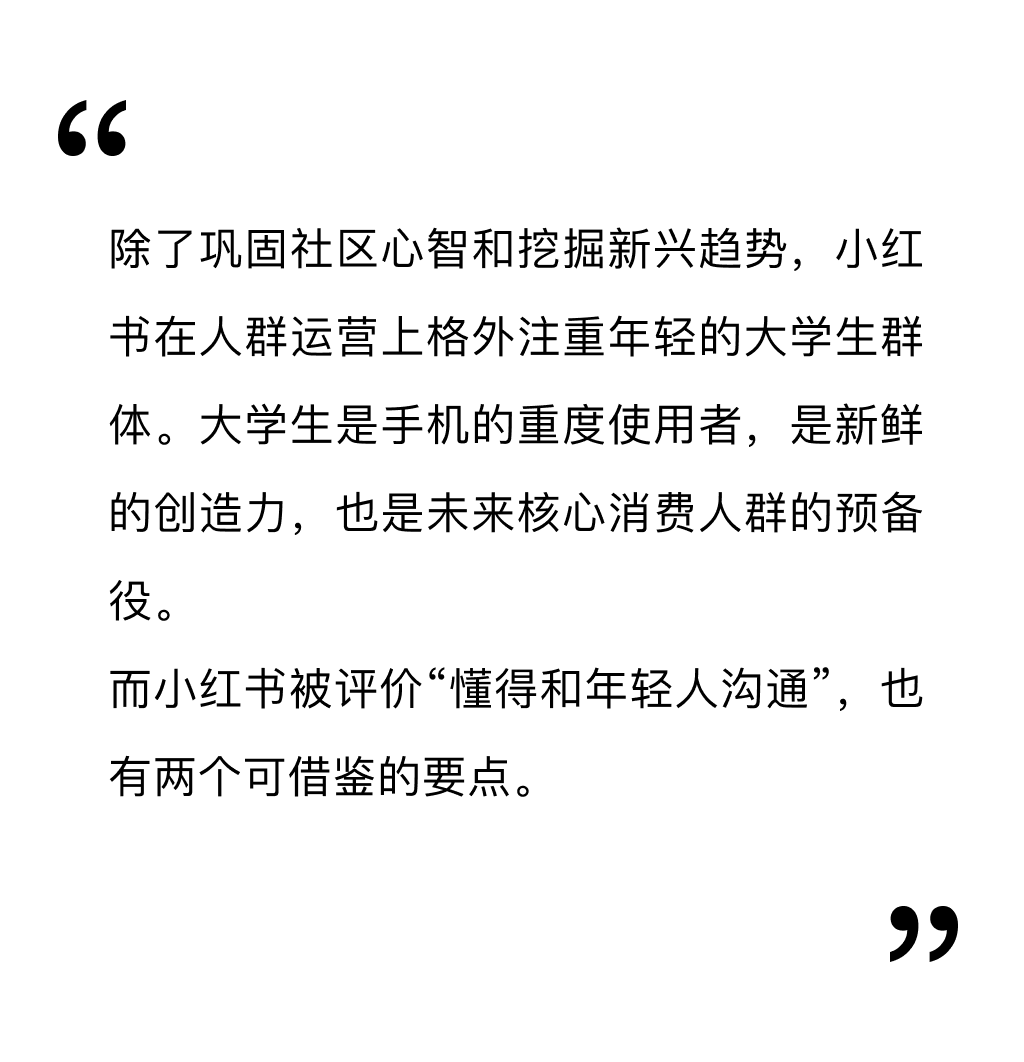 “

除了巩固社区心智和挖掘新兴趋势，小红书在人群运营上格外注重年轻的大学生群体。大学生是手机的重度使用者，是新鲜的创造力，也是未来核心消费人群的预备役。

而小红书被评价“懂得和年轻人沟通”，也有两个可借鉴的要点。

”